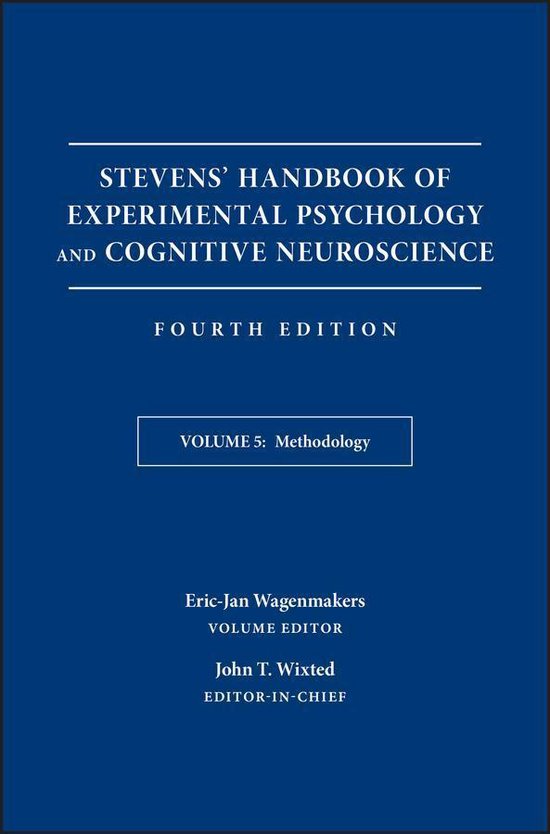 STEVENS' HANDBOOK OF EXPERIMENTAL PSYCHOLOGY AND COGNITIVE NEUROSCIENCE

FOURTH EDITION

VOLUME 5: Methodology

Eric-Jan Wagenmakers
VOLUME EDITOR

John T. Wixted
EDITOR-IN-CHIEF